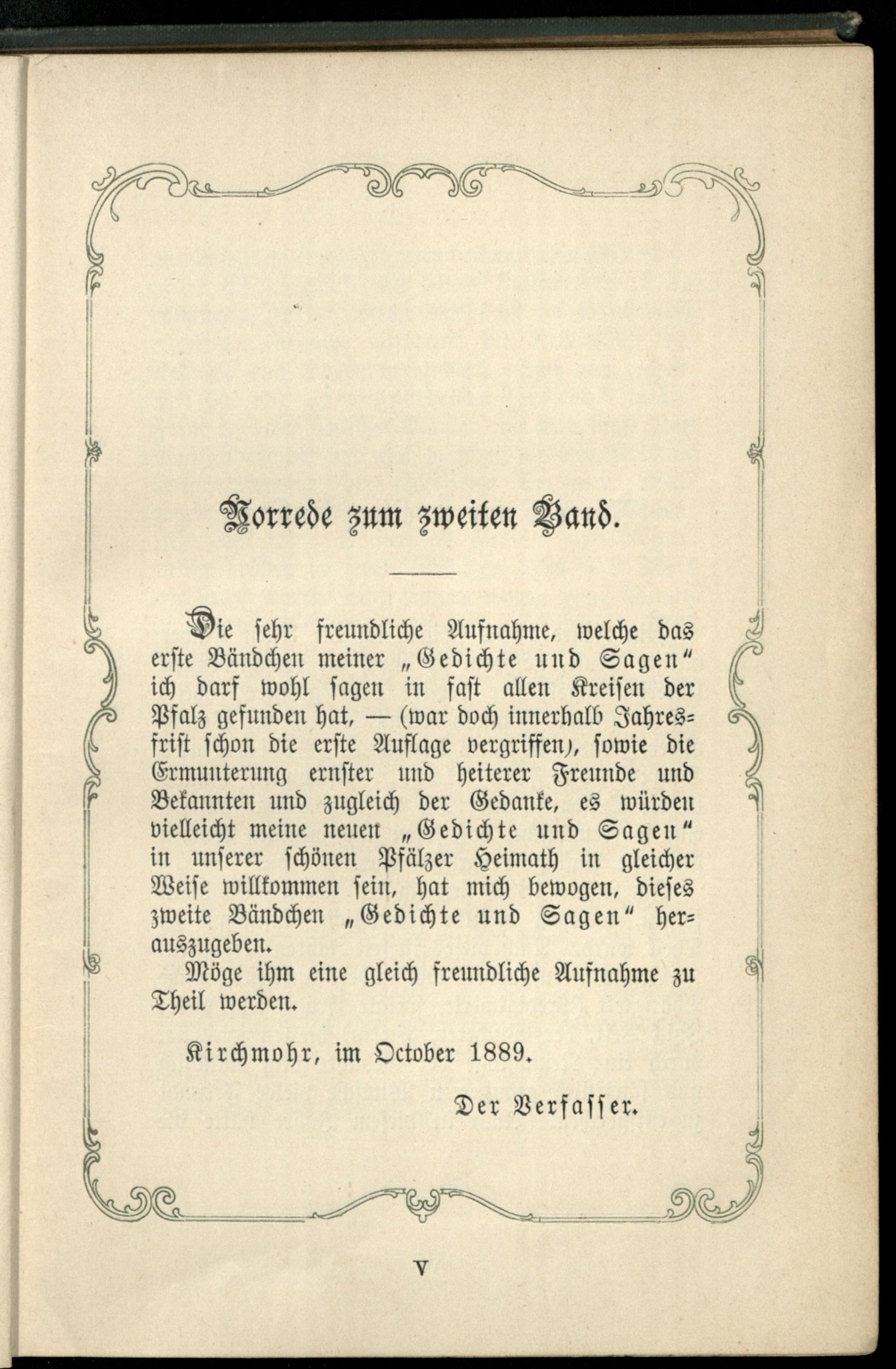 Vorrede zum zweiten Band.

Die sehr freundliche Aufnahme, welche das erste Bändchen meiner „Gedichte und Sagen“ ich darf wohl sagen in fast allen Kreisen der Pfalz gefunden hat, — (war doch innerhalb Jahresfrist schon die erste Auflage vergriffen), sowie die Ermunterung ernster und heiterer Freunde und Bekannten und zugleich der Gedanke, es würden vielleicht meine neuen „Gedichte und Sagen“ in unserer schönen Pfälzer Heimath in gleicher Weise willkommen sein, hat mich bewogen, dieses zweite Bändchen „Gedichte und Sagen“ herauszugeben.

Möge ihm eine gleich freundliche Aufnahme zu Theil werden.

Kirchmohr, im October 1889.

Der Verfasser.

V